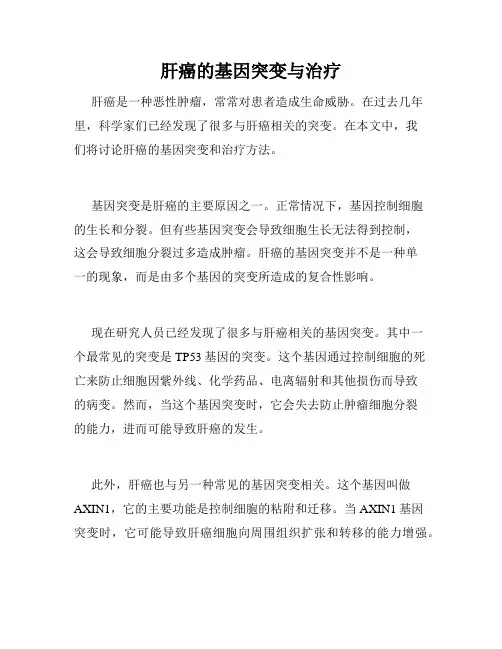 肝癌的基因突变与治疗

肝癌是一种恶性肿瘤，常常对患者造成生命威胁。在过去几年里，科学家们已经发现了很多与肝癌相关的突变。在本文中，我们将讨论肝癌的基因突变和治疗方法。

基因突变是肝癌的主要原因之一。正常情况下，基因控制细胞的生长和分裂。但有些基因突变会导致细胞生长无法得到控制，这会导致细胞分裂过多造成肿瘤。肝癌的基因突变并不是一种单一的现象，而是由多个基因的突变所造成的复合性影响。

现在研究人员已经发现了很多与肝癌相关的基因突变。其中一个最常见的突变是 TP53 基因的突变。这个基因通过控制细胞的死亡来防止细胞因紫外线、化学药品、电离辐射和其他损伤而导致的病变。然而，当这个基因突变时，它会失去防止肿瘤细胞分裂的能力，进而可能导致肝癌的发生。

此外，肝癌也与另一种常见的基因突变相关。这个基因叫做 AXIN1，它的主要功能是控制细胞的粘附和迁移。当 AXIN1 基因突变时，它可能导致肝癌细胞向周围组织扩张和转移的能力增强。